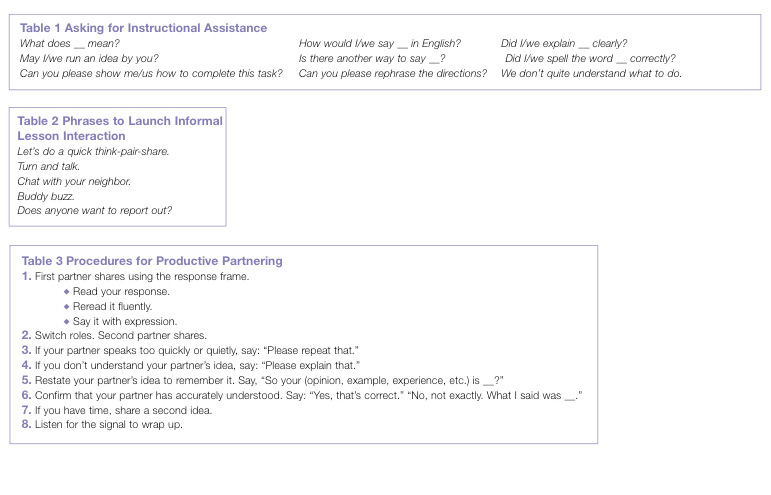 Table 1 Asking for Instructional Assistance

What does __ mean?
May I/we run an idea by you?
Can you please show me/us how to complete this task?

How would I/we say __ in English?
Is there another way to say __?
Can you please rephrase the directions?

Did I/we explain __ clearly?
Did I/we spell the word __ correctly?
We don't quite understand what to do.

Table 2 Phrases to Launch Informal Lesson Interaction

Let's do a quick think-pair-share.
Turn and talk.
Chat with your neighbor.
Buddy buzz.
Does anyone want to report out?

Table 3 Procedures for Productive Partnering

1. First partner shares using the response frame.
◆ Read your response.
◆ Reread it fluently.
◆ Say it with expression.
2. Switch roles. Second partner shares.
3. If your partner speaks too quickly or quietly, say: "Please repeat that."
4. If you don't understand your partner's idea, say: "Please explain that."
5. Restate your partner's idea to remember it. Say, "So your (opinion, example, experience, etc.) is __?"
6. Confirm that your partner has accurately understood. Say: "Yes, that's correct." "No, not exactly. What I said was __."
7. If you have time, share a second idea.
8. Listen for the signal to wrap up.